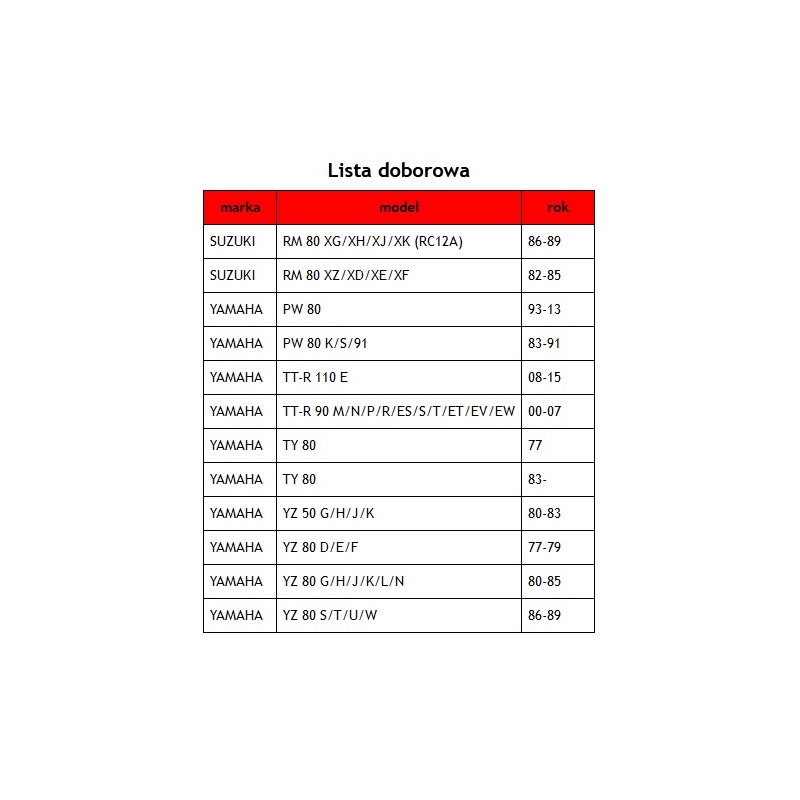 Lista doborowa

| marka | model | rok |
|---|---|---|
| SUZUKI | RM 80 XG/XH/XJ/XK (RC12A) | 86-89 |
| SUZUKI | RM 80 XZ/XD/XE/XF | 82-85 |
| YAMAHA | PW 80 | 93-13 |
| YAMAHA | PW 80 K/S/91 | 83-91 |
| YAMAHA | TT-R 110 E | 08-15 |
| YAMAHA | TT-R 90 M/N/P/R/ES/S/T/ET/EV/EW | 00-07 |
| YAMAHA | TY 80 | 77 |
| YAMAHA | TY 80 | 83- |
| YAMAHA | YZ 50 G/H/J/K | 80-83 |
| YAMAHA | YZ 80 D/E/F | 77-79 |
| YAMAHA | YZ 80 G/H/J/K/L/N | 80-85 |
| YAMAHA | YZ 80 S/T/U/W | 86-89 |